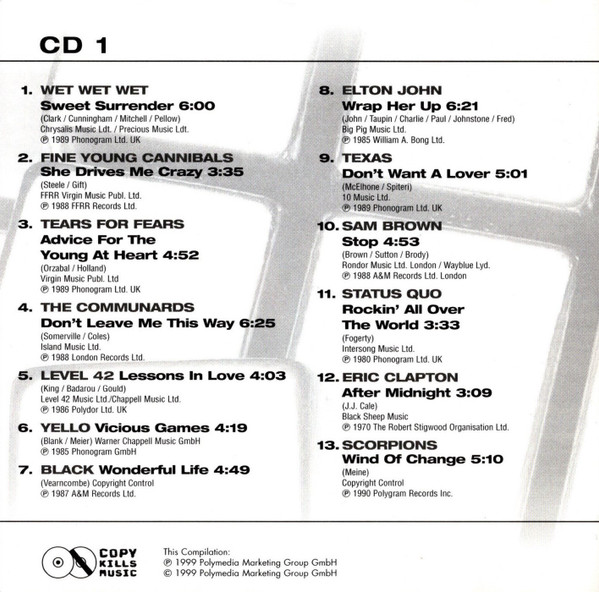 CD 1

1. WET WET WET
Sweet Surrender 6:00
(Clark / Cunningham / Mitchell / Pellow)
Chrysalis Music Ldt. / Precious Music Ldt.
℗ 1989 Phonogram Ltd. UK

2. FINE YOUNG CANNIBALS
She Drives Me Crazy 3:35
(Steele / Gift)
FFRR Virgin Music Publ. Ltd.
℗ 1988 FFRR Records Ltd.

3. TEARS FOR FEARS
Advice For The
Young At Heart 4:52
(Orzabal / Holland)
Virgin Music Publ. Ltd
℗ 1989 Phonogram Ltd. UK

4. THE COMMUNARDS
Don't Leave Me This Way 6:25
(Somerville / Coles)
Island Music Ltd.
℗ 1988 London Records Ltd.

5. LEVEL 42 Lessons In Love 4:03
(King / Badarou / Gould)
Level 42 Music Ltd./Chappell Music Ltd.
℗ 1986 Polydor Ltd. UK

6. YELLO Vicious Games 4:19
(Blank / Meier) Warner Chappell Music GmbH
℗ 1985 Phonogram GmbH

7. BLACK Wonderful Life 4:49
(Vearncombe) Copyright Control
℗ 1987 A&M Records Ltd.

8. ELTON JOHN
Wrap Her Up 6:21
(John / Taupin / Charlie / Paul / Johnstone / Fred)
Big Pig Music Ltd.
℗ 1985 William A. Bong Ltd.

9. TEXAS
Don't Want A Lover 5:01
(McElhone / Spiteri)
10 Music Ltd.
℗ 1989 Phonogram Ltd. UK

10. SAM BROWN
Stop 4:53
(Brown / Sutton / Brody)
Rondor Music Ltd. London / Wayblue Lyd.
℗ 1988 A&M Records Ltd. London

11. STATUS QUO
Rockin' All Over
The World 3:33
(Fogerty)
Intersong Music Ltd.
℗ 1980 Phonogram Ltd. UK

12. ERIC CLAPTON
After Midnight 3:09
(J.J. Cale)
Black Sheep Music
℗ 1970 The Robert Stigwood Organisation Ltd.

13. SCORPIONS
Wind Of Change 5:10
(Meine)
Copyright Control
℗ 1990 Polygram Records Inc.

COPY
KILLS
MUSIC

This Compilation:
℗ 1999 Polymedia Marketing Group GmbH
© 1999 Polymedia Marketing Group GmbH